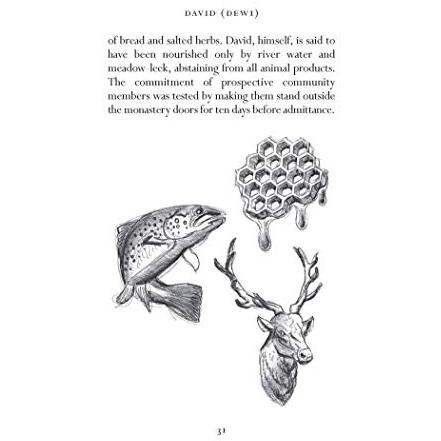 DAVID (DEWI)

of bread and salted herbs. David, himself, is said to have been nourished only by river water and meadow-leek, abstaining from all animal products. The commitment of prospective community members was tested by making them stand outside the monastery doors for ten days before admittance.

31